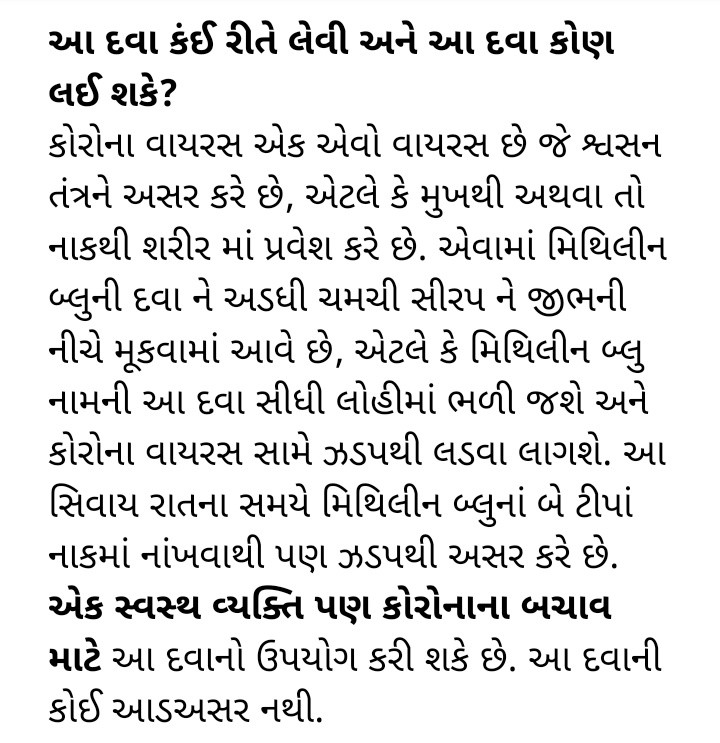 આ દવા કંઈ રીતે લેવી અને આ દવા કોણ લઈ શકે?

કોરોના વાયરસ એક એવો વાયરસ છે જે શ્વસન તંત્રને અસર કરે છે, એટલે કે મુખથી અથવા તો નાકથી શરીર માં પ્રવેશ કરે છે. એવામાં મિથિલીન બ્લુની દવા ને અડધી ચમચી સીરપ ને જીભની નીચે મૂકવામાં આવે છે, એટલે કે મિથિલીન બ્લુ નામની આ દવા સીધી લોહીમાં ભળી જશે અને કોરોના વાયરસ સામે ઝડપથી લડવા લાગશે. આ સિવાય રાતના સમયે મિથિલીન બ્લુનાં બે ટીપાં નાકમાં નાંખવાથી પણ ઝડપથી અસર કરે છે. એક સ્વસ્થ વ્યક્તિ પણ કોરોનાના બચાવ માટે આ દવાનો ઉપયોગ કરી શકે છે. આ દવાની કોઈ આડઅસર નથી.